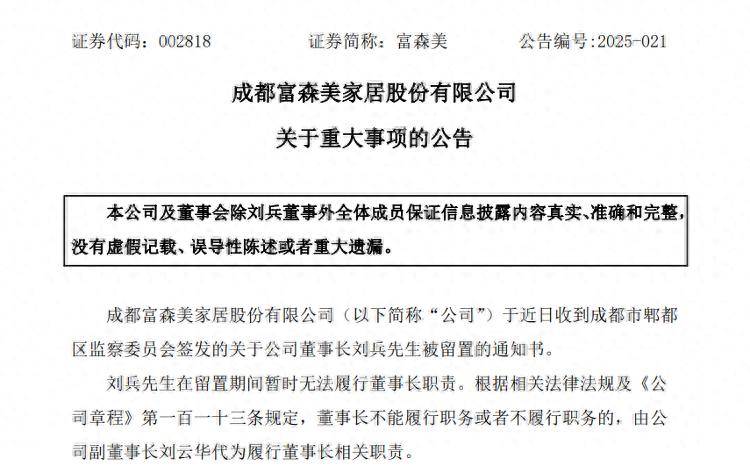 证券代码：002818　　证券简称：富森美　　公告编号:2025-021

成都富森美家居股份有限公司

关于重大事项的公告

本公司及董事会除刘兵董事外全体成员保证信息披露内容真实、准确和完整，没有虚假记载、误导性陈述或者重大遗漏。

成都富森美家居股份有限公司（以下简称“公司”）于近日收到成都市郫都区监察委员会签发的关于公司董事长刘兵先生被留置的通知书。

刘兵先生在留置期间暂时无法履行董事长职责。根据相关法律法规及《公司章程》第一百一十三条规定，董事长不能履行职务或者不履行职务的，由公司副董事长刘云华代为履行董事长相关职责。